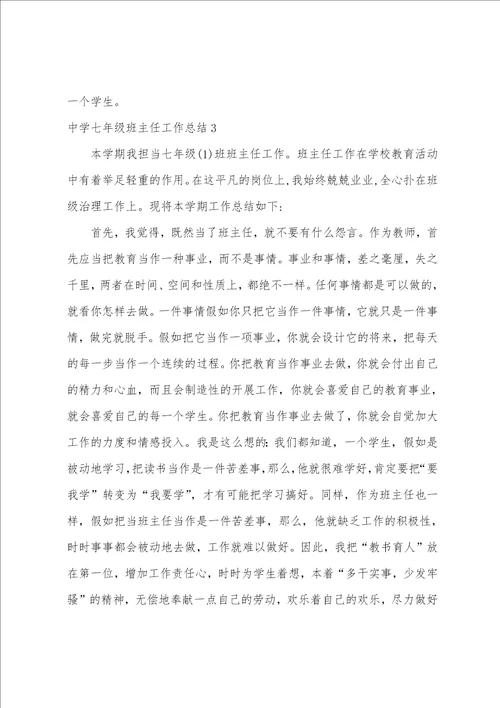 一个学生。

中学七年级班主任工作总结3

本学期我担当七年级(1)班班主任工作。班主任工作在学校教育活动中有着举足轻重的作用。在这平凡的岗位上,我始终兢兢业业,全心扑在班级治理工作上。现将本学期工作总结如下:

首先，我觉得，既然当了班主任，就不要有什么怨言。作为教师，首先应当把教育当作一种事业，而不是事情。事业和事情，差之毫厘，失之千里，两者在时间、空间和性质上，都绝不一样。任何事情都是可以做的，就看你怎样去做。一件事情假如你只把它当作一件事情，它就只是一件事情，做完就脱手。假如把它当作一项事业，你就会设计它的将来，把每天的每一步当作一个连续的过程。你把教育当作事业去做，你就会付出自己的精力和心血，而且会制造性的开展工作，你就会喜爱自己的教育事业，就会喜爱自己的每一个学生。你把教育当作事业去做了，你就会自觉加大工作的力度和情感投入。我是这么想的：我们都知道，一个学生，假如是被动地学习，把读书当作是一件苦差事，那么，他就很难学好，肯定要把“要我学”转变为“我要学”，才有可能把学习搞好。同样，作为班主任也一样，假如把当班主任当作是一件苦差事，那么，他就缺乏工作的积极性，时时事事都会被动地去做，工作就难以做好。因此，我把“教书育人”放在第一位，增加工作责任心，时时为学生着想，本着“多干实事，少发牢骚”的精神，无偿地奉献一点自己的劳动，欢乐着自己的欢乐，尽力做好